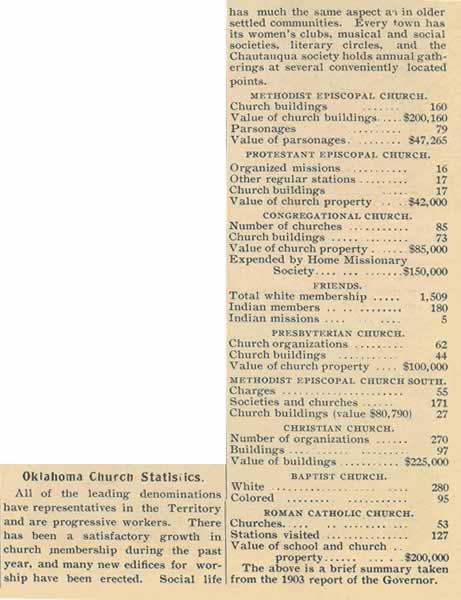 Oklahoma Church Statistics.

All of the leading denominations have representatives in the Territory and are progressive workers. There has been a satisfactory growth in church membership during the past year, and many new edifices for worship have been erected. Social life has much the same aspect as in older settled communities. Every town has its women's clubs, musical and social societies, literary circles, and the Chautauqua society holds annual gatherings at several conveniently located points.

METHODIST EPISCOPAL CHURCH.

| | |
|---|---|
| Church buildings | 160 |
| Value of church buildings | $200,160 |
| Parsonages | 79 |
| Value of parsonages | $47,265 |

PROTESTANT EPISCOPAL CHURCH.

| | |
|---|---|
| Organized missions | 16 |
| Other regular stations | 17 |
| Church buildings | 17 |
| Value of church property | $42,000 |

CONGREGATIONAL CHURCH.

| | |
|---|---|
| Number of churches | 85 |
| Church buildings | 73 |
| Value of church property | $85,000 |
| Expended by Home Missionary Society | $150,000 |

FRIENDS.

| | |
|---|---|
| Total white membership | 1,509 |
| Indian members | 180 |
| Indian missions | 5 |

PRESBYTERIAN CHURCH.

| | |
|---|---|
| Church organizations | 62 |
| Church buildings | 44 |
| Value of church property | $100,000 |

METHODIST EPISCOPAL CHURCH SOUTH.

| | |
|---|---|
| Charges | 55 |
| Societies and churches | 171 |
| Church buildings (value $80,790) | 27 |

CHRISTIAN CHURCH.

| | |
|---|---|
| Number of organizations | 270 |
| Buildings | 97 |
| Value of buildings | $225,000 |

BAPTIST CHURCH.

| | |
|---|---|
| White | 280 |
| Colored | 95 |

ROMAN CATHOLIC CHURCH.

| | |
|---|---|
| Churches | 53 |
| Stations visited | 127 |
| Value of school and church property | $200,000 |

The above is a brief summary taken from the 1903 report of the Governor.